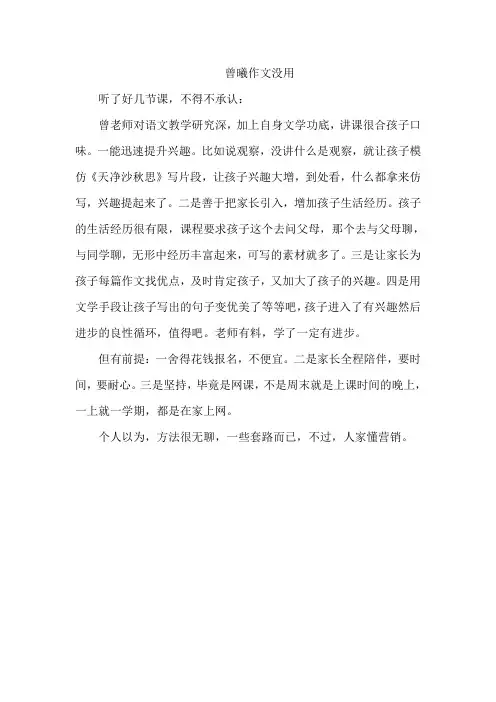 曾曦作文没用

听了好几节课，不得不承认：

曾老师对语文教学研究深，加上自身文学功底，讲课很合孩子口味。一能迅速提升兴趣。比如说观察，没讲什么是观察，就让孩子模仿《天净沙秋思》写片段，让孩子兴趣大增，到处看，什么都拿来仿写，兴趣提起来了。二是善于把家长引入，增加孩子生活经历。孩子的生活经历很有限，课程要求孩子这个去问父母，那个去与父母聊，与同学聊，无形中经历丰富起来，可写的素材就多了。三是让家长为孩子每篇作文找优点，及时肯定孩子，又加大了孩子的兴趣。四是用文学手段让孩子写出的句子变优美了等等吧，孩子进入了有兴趣然后进步的良性循环，值得吧。老师有料，学了一定有进步。

但有前提：一舍得花钱报名，不便宜。二是家长全程陪伴，要时间，要耐心。三是坚持，毕竟是网课，不是周末就是上课时间的晚上，一上就一学期，都是在家上网。

个人以为，方法很无聊，一些套路而已，不过，人家懂营销。